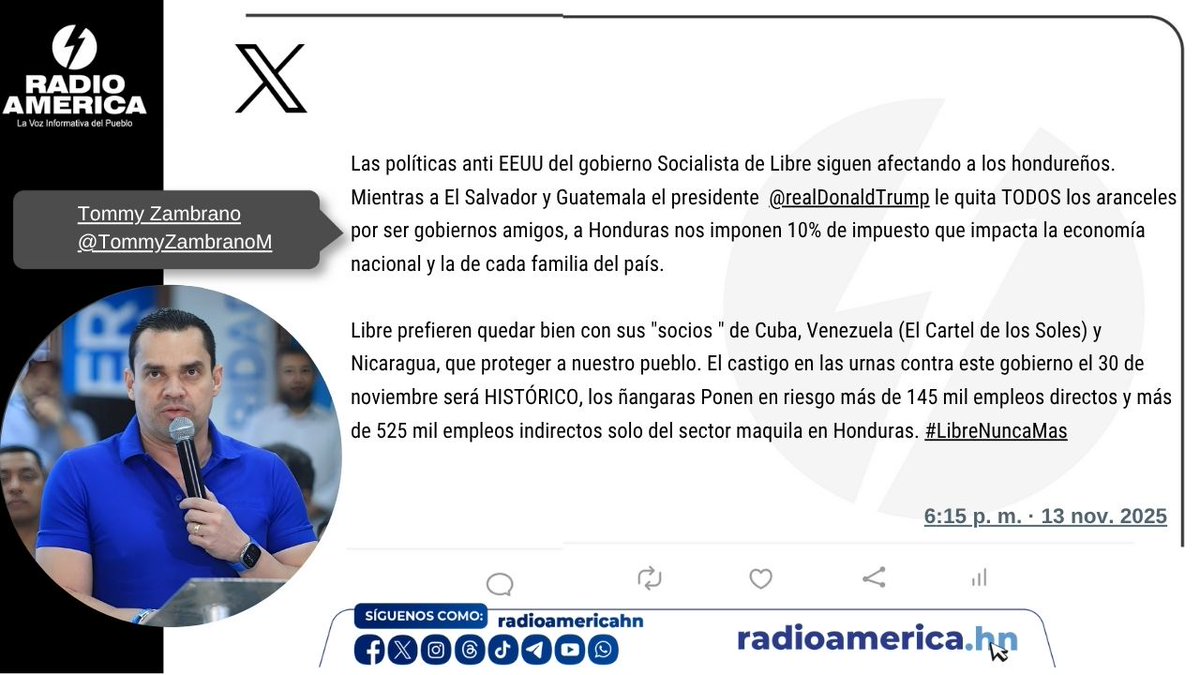 RADIO AMERICA
La Voz Informativa del Pueblo

Tommy Zambrano
@TommyZambranoM

Las políticas anti EEUU del gobierno Socialista de Libre siguen afectando a los hondureños. Mientras a El Salvador y Guatemala el presidente @realDonaldTrump le quita TODOS los aranceles por ser gobiernos amigos, a Honduras nos imponen 10% de impuesto que impacta la economía nacional y la de cada familia del país.

Libre prefieren quedar bien con sus "socios " de Cuba, Venezuela (El Cartel de los Soles) y Nicaragua, que proteger a nuestro pueblo. El castigo en las urnas contra este gobierno el 30 de noviembre será HISTÓRICO, los ñangaras Ponen en riesgo más de 145 mil empleos directos y más de 525 mil empleos indirectos solo del sector maquila en Honduras. #LibreNuncaMas

6:15 p. m. · 13 nov. 2025

SÍGUENOS COMO: radioamericahn

radioamerica.hn